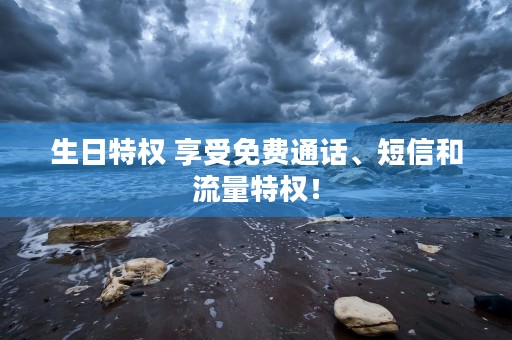 生日特权 享受免费通话、短信和流量特权！